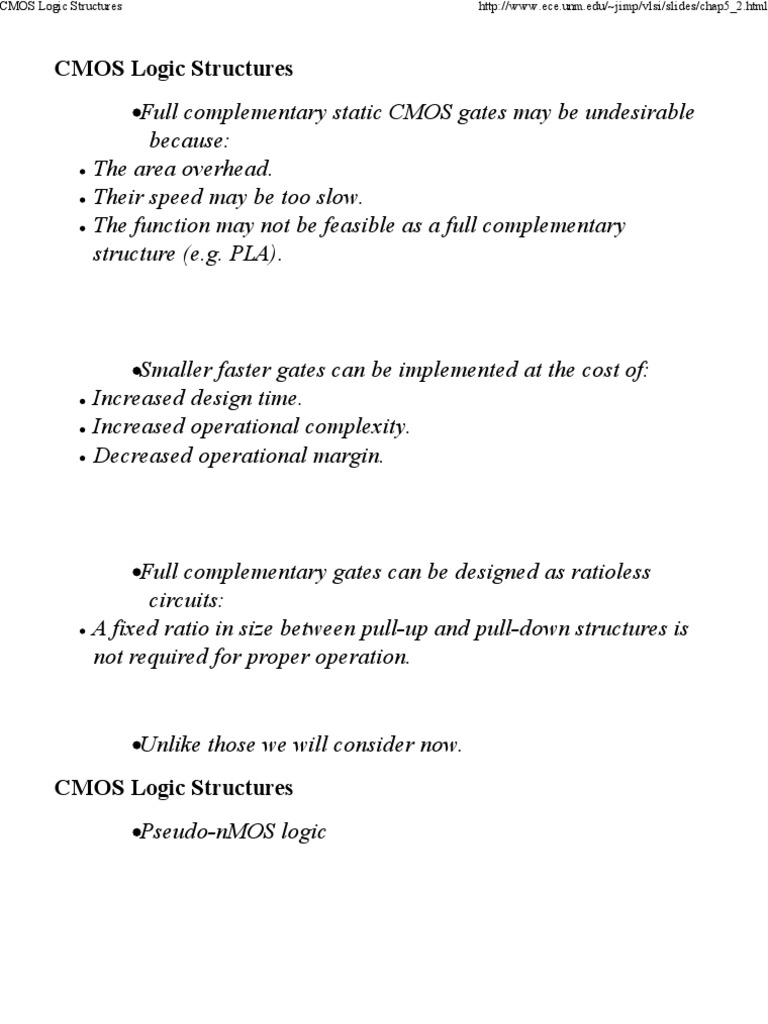 CMOS Logic Structures

http://www.ece.unm.edu/~jimp/vlsi/slides/chap5_2.html

CMOS Logic Structures

•Full complementary static CMOS gates may be undesirable because:
• The area overhead.
• Their speed may be too slow.
• The function may not be feasible as a full complementary structure (e.g. PLA).

•Smaller faster gates can be implemented at the cost of:
• Increased design time.
• Increased operational complexity.
• Decreased operational margin.

•Full complementary gates can be designed as ratioless circuits:
• A fixed ratio in size between pull-up and pull-down structures is not required for proper operation.

•Unlike those we will consider now.

CMOS Logic Structures

•Pseudo-nMOS logic